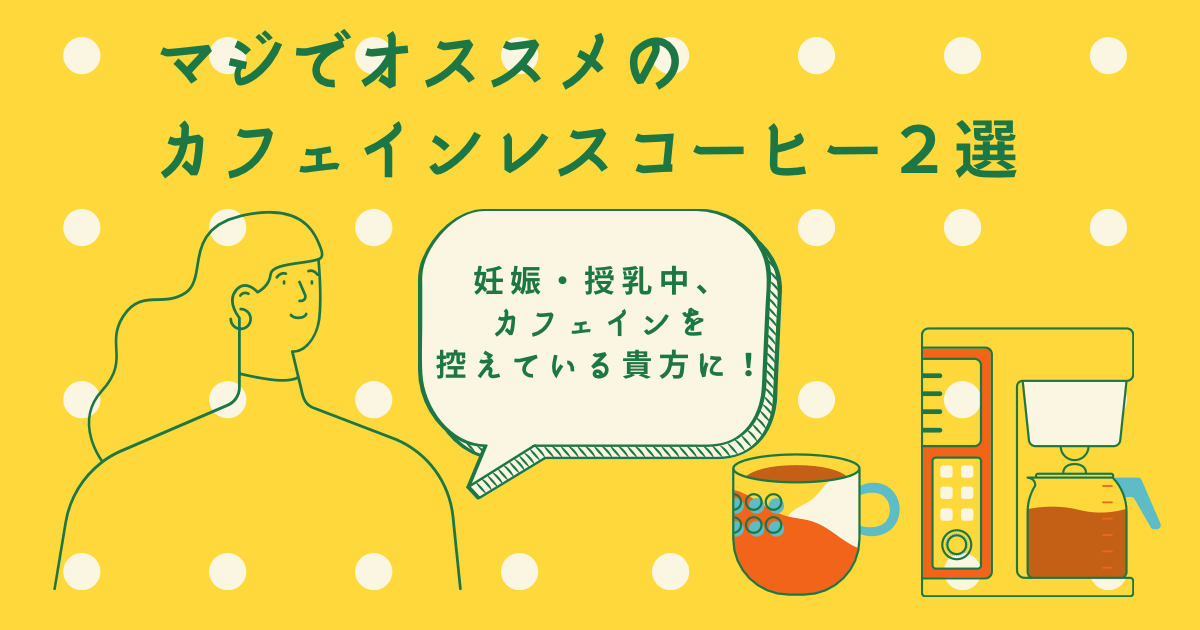 マジでオススメの
カフェインレスコーヒー２選

妊娠・授乳中、
カフェインを
控えている貴方に！